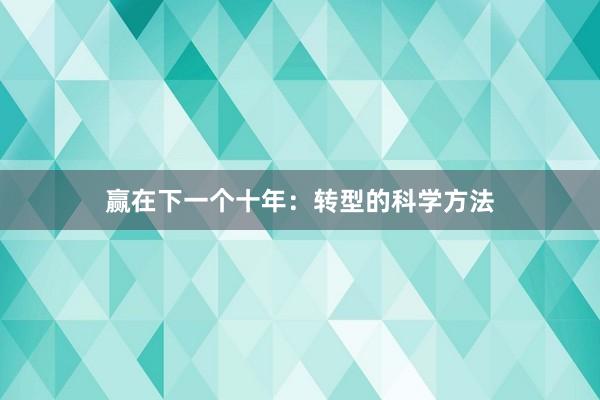 赢在下一个十年：转型的科学方法